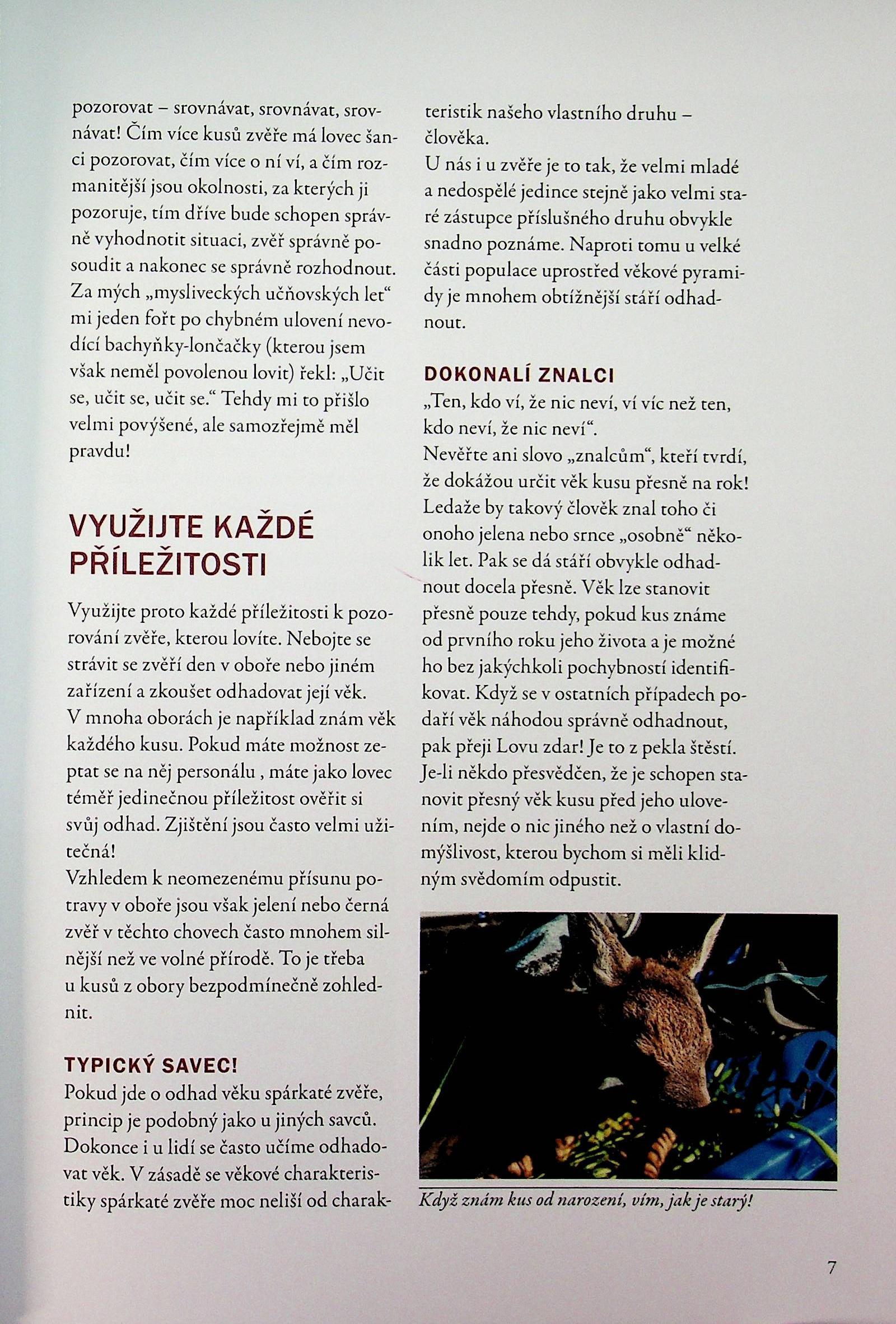 pozorovat – srovnávat, srovnávat, srovnávat! Čím více kusů zvěře má lovec šanci pozorovat, čím více o ní ví, a čím rozmanitější jsou okolnosti, za kterých ji pozoruje, tím dříve bude schopen správně vyhodnotit situaci, zvěř správně posoudit a nakonec se správně rozhodnout. Za mých „mysliveckých učňovských let“ mi jeden fořt po chybném ulovení nevodící bachyňky-lončačky (kterou jsem však neměl povolenou lovit) řekl: „Učit se, učit se, učit se.“ Tehdy mi to přišlo velmi povýšené, ale samozřejmě měl pravdu!

VYUŽIJTE KAŽDÉ PŘÍLEŽITOSTI

Využijte proto každé příležitosti k pozorování zvěře, kterou lovíte. Nebojte se strávit se zvěří den v oboře nebo jiném zařízení a zkoušet odhadovat její věk. V mnoha oborách je například znám věk každého kusu. Pokud máte možnost zeptat se na něj personálu , máte jako lovec téměř jedinečnou příležitost ověřit si svůj odhad. Zjištění jsou často velmi užitečná!
Vzhledem k neomezenému přísunu potravy v oboře jsou však jelení nebo černá zvěř v těchto chovech často mnohem silnější než ve volné přírodě. To je třeba u kusů z obory bezpodmínečně zohlednit.

TYPICKÝ SAVEC!
Pokud jde o odhad věku spárkaté zvěře, princip je podobný jako u jiných savců. Dokonce i u lidí se často učíme odhadovat věk. V zásadě se věkové charakteristiky spárkaté zvěře moc neliší od charakteristik našeho vlastního druhu – člověka.
U nás i u zvěře je to tak, že velmi mladé a nedospělé jedince stejně jako velmi staré zástupce příslušného druhu obvykle snadno poznáme. Naproti tomu u velké části populace uprostřed věkové pyramidy je mnohem obtížnější stáří odhadnout.

DOKONALÍ ZNALCI
„Ten, kdo ví, že nic neví, ví víc než ten, kdo neví, že nic neví“.
Nevěřte ani slovo „znalcům“, kteří tvrdí, že dokážou určit věk kusu přesně na rok! Ledaže by takový člověk znal toho či onoho jelena nebo srnce „osobně“ několik let. Pak se dá stáří obvykle odhadnout docela přesně. Věk lze stanovit přesně pouze tehdy, pokud kus známe od prvního roku jeho života a je možné ho bez jakýchkoli pochybností identifikovat. Když se v ostatních případech podaří věk náhodou správně odhadnout, pak přeji Lovu zdar! Je to z pekla štěstí. Je-li někdo přesvědčen, že je schopen stanovit přesný věk kusu před jeho ulovením, nejde o nic jiného než o vlastní domýšlivost, kterou bychom si měli klidným svědomím odpustit.

Když znám kus od narození, vím, jak je starý!

7